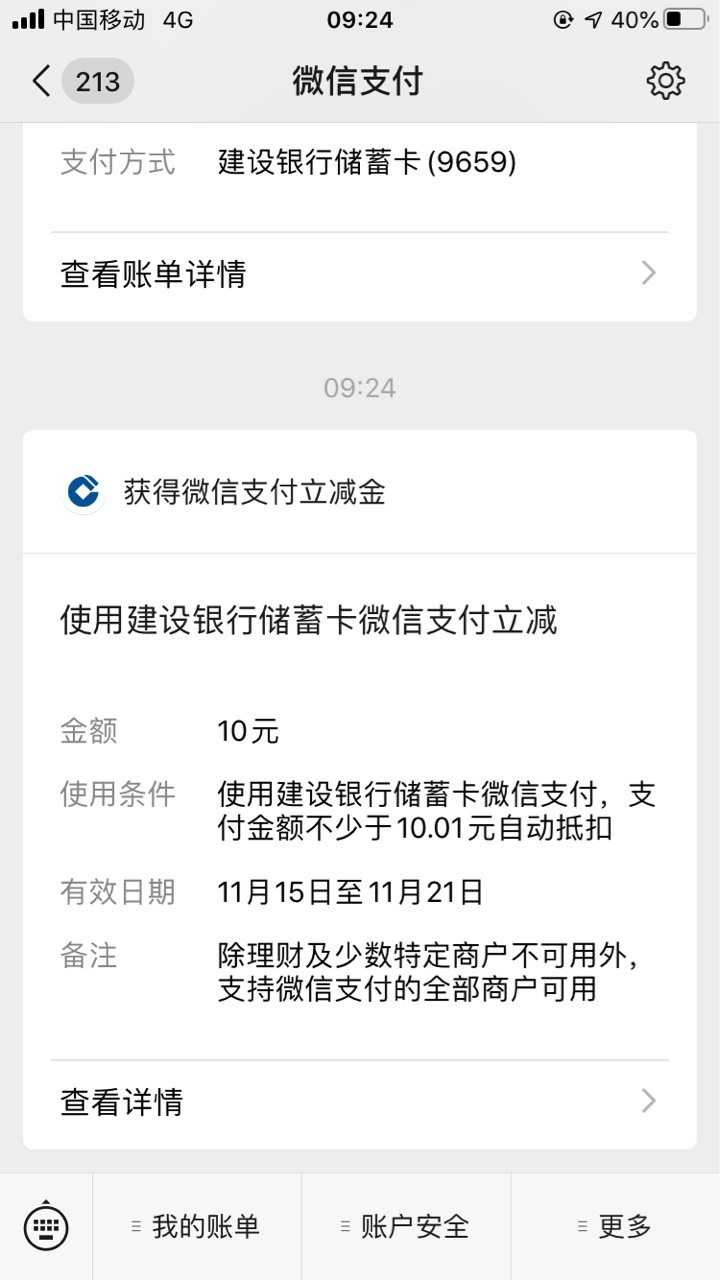 中国移动 4G 09:24 40%

213 微信支付

支付方式 建设银行储蓄卡 (9659)

查看账单详情

09:24

获得微信支付立减金

使用建设银行储蓄卡微信支付立减

金额 10元

使用条件 使用建设银行储蓄卡微信支付，支付金额不少于10.01元自动抵扣

有效日期 11月15日至11月21日

备注 除理财及少数特定商户不可用外，支持微信支付的全部商户可用

查看详情

我的账单 账户安全 更多